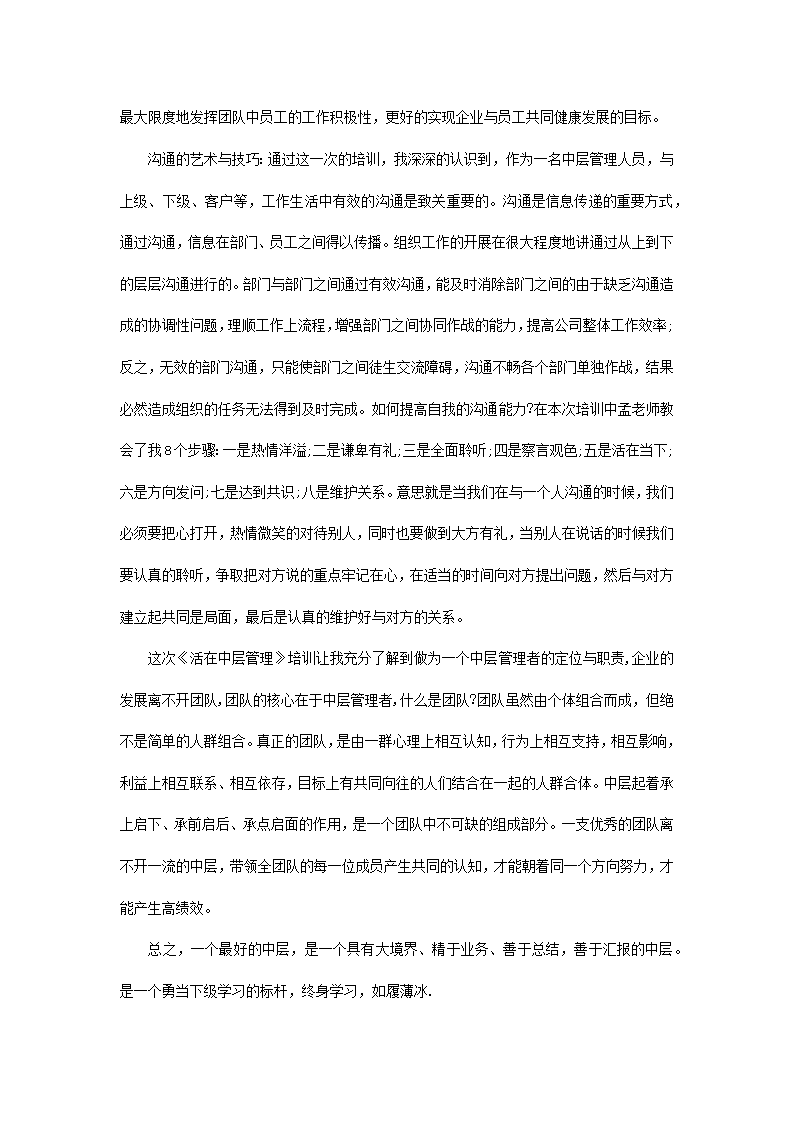 最大限度地发挥团队中员工的工作积极性，更好的实现企业与员工共同健康发展的目标。

沟通的艺术与技巧：通过这一次的培训，我深深的认识到，作为一名中层管理人员，与上级、下级、客户等，工作生活中有效的沟通是致关重要的。沟通是信息传递的重要方式，通过沟通，信息在部门、员工之间得以传播。组织工作的开展在很大程度地讲通过从上到下的层层沟通进行的。部门与部门之间通过有效沟通，能及时消除部门之间的由于缺乏沟通造成的协调性问题，理顺工作上流程，增强部门之间协同作战的能力，提高公司整体工作效率；反之，无效的部门沟通，只能使部门之间徒生交流障碍，沟通不畅各个部门单独作战，结果必然造成组织的任务无法得到及时完成。如何提高自我的沟通能力?在本次培训中孟老师教会了我8个步骤：一是热情洋溢;二是谦卑有礼;三是全面聆听;四是察言观色;五是活在当下;六是方向发问;七是达到共识;八是维护关系。意思就是当我们在与一个人沟通的时候，我们必须要把心打开，热情微笑的对待别人，同时也要做到大方有礼，当别人在说话的时候我们要认真的聆听，争取把对方说的重点牢记在心，在适当的时间向对方提出问题，然后与对方建立起共同是局面，最后是认真的维护好与对方的关系。

这次《活在中层管理》培训让我充分了解到做为一个中层管理者的定位与职责，企业的发展离不开团队，团队的核心在于中层管理者，什么是团队?团队虽然由个体组合而成，但绝不是简单的人群组合。真正的团队，是由一群心理上相互认知，行为上相互支持，相互影响，利益上相互联系、相互依存，目标上有共同向往的人们结合在一起的人群合体。中层起着承上启下、承前启后、承点启面的作用，是一个团队中不可缺的组成部分。一支优秀的团队离不开一流的中层，带领全团队的每一位成员产生共同的认知，才能朝着同一个方向努力，才能产生高绩效。

总之，一个最好的中层，是一个具有大境界、精于业务、善于总结，善于汇报的中层。是一个勇当下级学习的标杆，终身学习，如履薄冰.